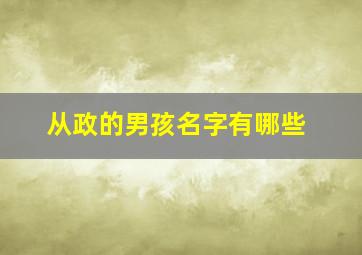 从政的男孩名字有哪些